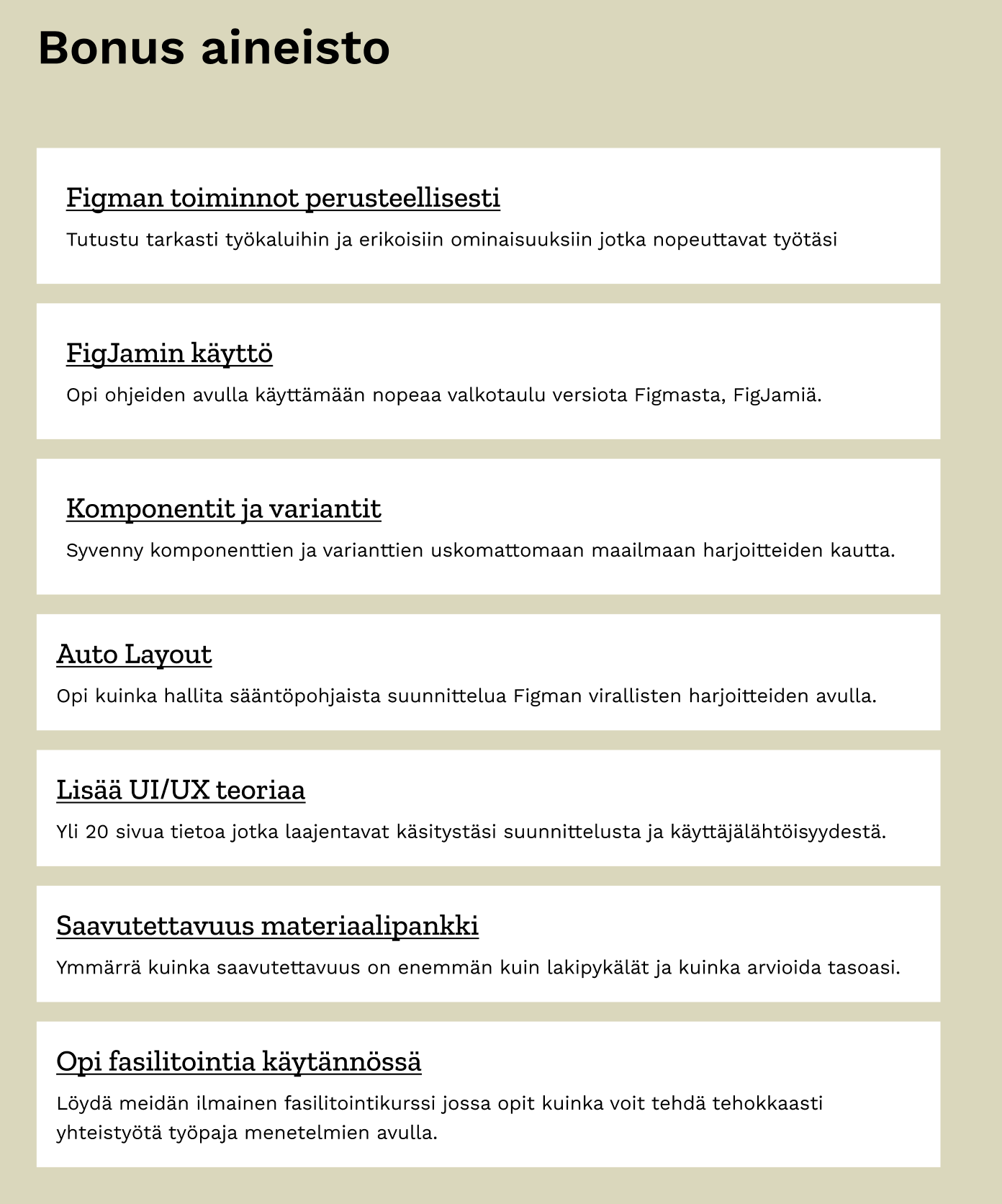 Bonus aineisto

Figman toiminnot perusteellisesti

Tutustu tarkasti työkaluihin ja erikoisiin ominaisuuksiin jotka nopeuttavat työtäsi

FigJamin käyttö

Opi ohjeiden avulla käyttämään nopeaa valkotaulu versiota Figmasta, FigJamiä.

Komponentit ja variantit

Syvenny komponenttien ja varianttien uskomattomaan maailmaan harjoitteiden kautta.

Auto Layout

Opi kuinka hallita sääntöpohjaista suunnittelua Figman virallisten harjoitteiden avulla.

Lisää UI/UX teoriaa

Yli 20 sivua tietoa jotka laajentavat käsitystäsi suunnittelusta ja käyttäjälähtöisyydestä.

Saavutettavuus materiaalipankki

Ymmärrä kuinka saavutettavuus on enemmän kuin lakipykälät ja kuinka arvioida tasoasi.

Opi fasilitointia käytännössä

Löydä meidän ilmainen fasilitointikurssi jossa opit kuinka voit tehdä tehokkaasti yhteistyötä työpaja menetelmien avulla.